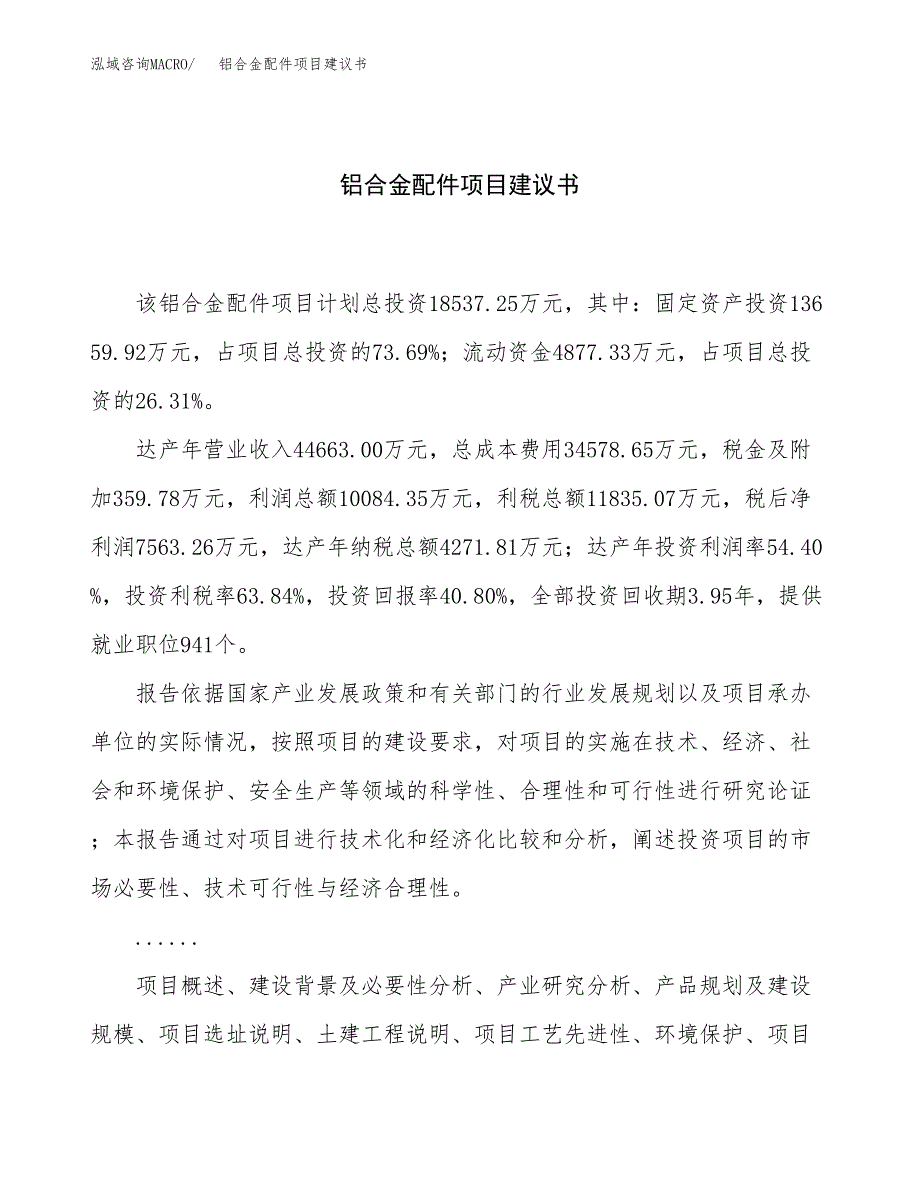 泓域咨询MACRO/　铝合金配件项目建议书

铝合金配件项目建议书

该铝合金配件项目计划总投资18537.25万元，其中：固定资产投资13659.92万元，占项目总投资的73.69%；流动资金4877.33万元，占项目总投资的26.31%。

达产年营业收入44663.00万元，总成本费用34578.65万元，税金及附加359.78万元，利润总额10084.35万元，利税总额11835.07万元，税后净利润7563.26万元，达产年纳税总额4271.81万元；达产年投资利润率54.40%，投资利税率63.84%，投资回报率40.80%，全部投资回收期3.95年，提供就业职位941个。

报告依据国家产业发展政策和有关部门的行业发展规划以及项目承办单位的实际情况，按照项目的建设要求，对项目的实施在技术、经济、社会和环境保护、安全生产等领域的科学性、合理性和可行性进行研究论证；本报告通过对项目进行技术化和经济化比较和分析，阐述投资项目的市场必要性、技术可行性与经济合理性。

......

项目概述、建设背景及必要性分析、产业研究分析、产品规划及建设规模、项目选址说明、土建工程说明、项目工艺先进性、环境保护、项目